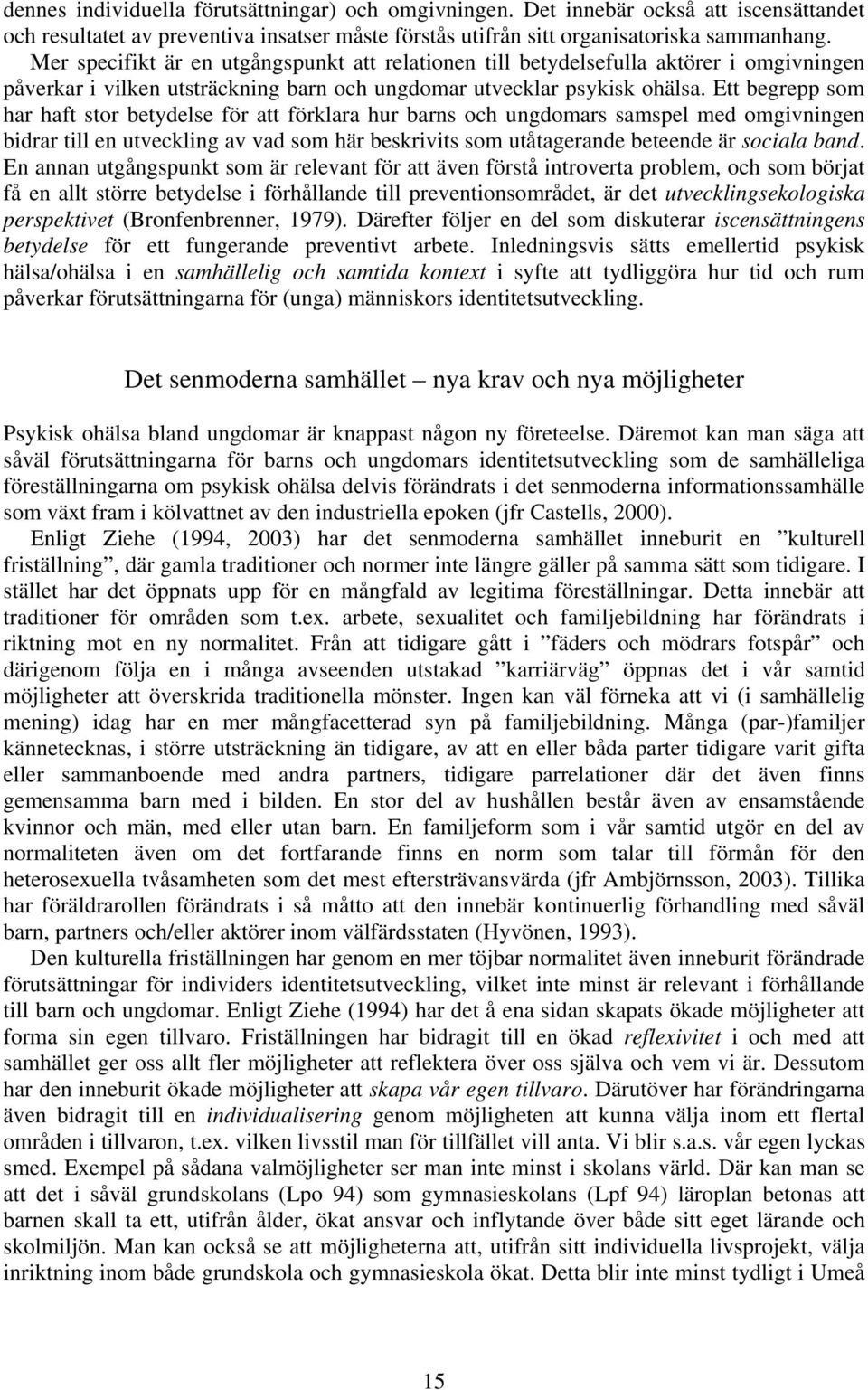 dennes individuella förutsättningar) och omgivningen. Det innebär också att iscensättandet och resultatet av preventiva insatser måste förstås utifrån sitt organisatoriska sammanhang. Mer specifikt är en utgångspunkt att relationen till betydelsefulla aktörer i omgivningen påverkar i vilken utsträckning barn och ungdomar utvecklar psykisk ohälsa. Ett begrepp som har haft stor betydelse för att förklara hur barns och ungdomars samspel med omgivningen bidrar till en utveckling av vad som här beskrivits som utåtagerande beteende är sociala band. En annan utgångspunkt som är relevant för att även förstå introverta problem, och som börjat få en allt större betydelse i förhållande till preventionsområdet, är det utvecklingsekologiska perspektivet (Bronfenbrenner, 1979). Därefter följer en del som diskuterar iscensättningens betydelse för ett fungerande preventivt arbete. Inledningsvis sätts emellertid psykisk hälsa/ohälsa i en samhällelig och samtida kontext i syfte att tydliggöra hur tid och rum påverkar förutsättningarna för (unga) människors identitetsutveckling.

Det senmoderna samhället – nya krav och nya möjligheter

Psykisk ohälsa bland ungdomar är knappast någon ny företeelse. Däremot kan man säga att såväl förutsättningarna för barns och ungdomars identitetsutveckling som de samhälleliga föreställningarna om psykisk ohälsa delvis förändrats i det senmoderna informationssamhälle som växt fram i kölvattnet av den industriella epoken (jfr Castells, 2000).

Enligt Ziehe (1994, 2003) har det senmoderna samhället inneburit en ”kulturell friställning”, där gamla traditioner och normer inte längre gäller på samma sätt som tidigare. I stället har det öppnats upp för en mångfald av legitima föreställningar. Detta innebär att traditioner för områden som t.ex. arbete, sexualitet och familjebildning har förändrats i riktning mot en ny normalitet. Från att tidigare gått i ”fäders och mödrars fotspår” och därigenom följa en i många avseenden utstakad ”karriärväg” öppnas det i vår samtid möjligheter att överskrida traditionella mönster. Ingen kan väl förneka att vi (i samhällelig mening) idag har en mer mångfacetterad syn på familjebildning. Många (par-)familjer kännetecknas, i större utsträckning än tidigare, av att en eller båda parter tidigare varit gifta eller sammanboende med andra partners, tidigare parrelationer där det även finns gemensamma barn med i bilden. En stor del av hushållen består även av ensamstående kvinnor och män, med eller utan barn. En familjeform som i vår samtid utgör en del av normaliteten även om det fortfarande finns en norm som talar till förmån för den heterosexuella tvåsamheten som det mest eftersträvansvärda (jfr Ambjörnsson, 2003). Tillika har föräldrarollen förändrats i så måtto att den innebär kontinuerlig förhandling med såväl barn, partners och/eller aktörer inom välfärdsstaten (Hyvönen, 1993).

Den kulturella friställningen har genom en mer töjbar normalitet även inneburit förändrade förutsättningar för individers identitetsutveckling, vilket inte minst är relevant i förhållande till barn och ungdomar. Enligt Ziehe (1994) har det å ena sidan skapats ökade möjligheter att forma sin egen tillvaro. Friställningen har bidragit till en ökad reflexivitet i och med att samhället ger oss allt fler möjligheter att reflektera över oss själva och vem vi är. Dessutom har den inneburit ökade möjligheter att skapa vår egen tillvaro. Därutöver har förändringarna även bidragit till en individualisering genom möjligheten att kunna välja inom ett flertal områden i tillvaron, t.ex. vilken livsstil man för tillfället vill anta. Vi blir s.a.s. vår egen lyckas smed. Exempel på sådana valmöjligheter ser man inte minst i skolans värld. Där kan man se att det i såväl grundskolans (Lpo 94) som gymnasieskolans (Lpf 94) läroplan betonas att barnen skall ta ett, utifrån ålder, ökat ansvar och inflytande över både sitt eget lärande och skolmiljön. Man kan också se att möjligheterna att, utifrån sitt individuella livsprojekt, välja inriktning inom både grundskola och gymnasieskola ökat. Detta blir inte minst tydligt i Umeå

15